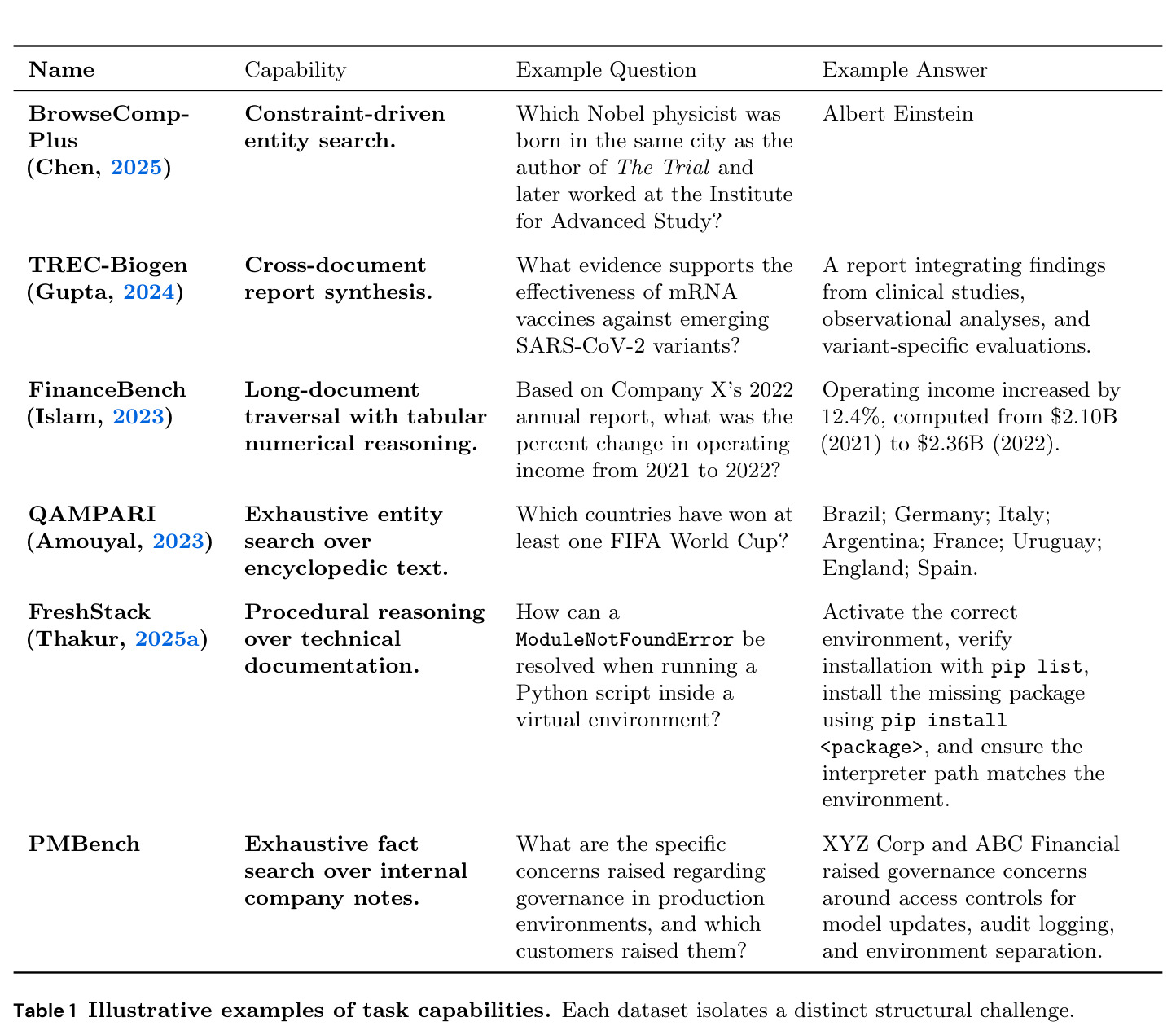 | Name | Capability | Example Question | Example Answer |
|---|---|---|---|
| BrowseComp-Plus (Chen, 2025) | Constraint-driven entity search. | Which Nobel physicist was born in the same city as the author of The Trial and later worked at the Institute for Advanced Study? | Albert Einstein |
| TREC-Biogen (Gupta, 2024) | Cross-document report synthesis. | What evidence supports the effectiveness of mRNA vaccines against emerging SARS-CoV-2 variants? | A report integrating findings from clinical studies, observational analyses, and variant-specific evaluations. |
| FinanceBench (Islam, 2023) | Long-document traversal with tabular numerical reasoning. | Based on Company X's 2022 annual report, what was the percent change in operating income from 2021 to 2022? | Operating income increased by 12.4%, computed from $2.10B (2021) to $2.36B (2022). |
| QAMPARI (Amouyal, 2023) | Exhaustive entity search over encyclopedic text. | Which countries have won at least one FIFA World Cup? | Brazil; Germany; Italy; Argentina; France; Uruguay; England; Spain. |
| FreshStack (Thakur, 2025a) | Procedural reasoning over technical documentation. | How can a ModuleNotFoundError be resolved when running a Python script inside a virtual environment? | Activate the correct environment, verify installation with pip list, install the missing package using pip install <package>, and ensure the interpreter path matches the environment. |
| PMBench | Exhaustive fact search over internal company notes. | What are the specific concerns raised regarding governance in production environments, and which customers raised them? | XYZ Corp and ABC Financial raised governance concerns around access controls for model updates, audit logging, and environment separation. |

Table 1 Illustrative examples of task capabilities. Each dataset isolates a distinct structural challenge.